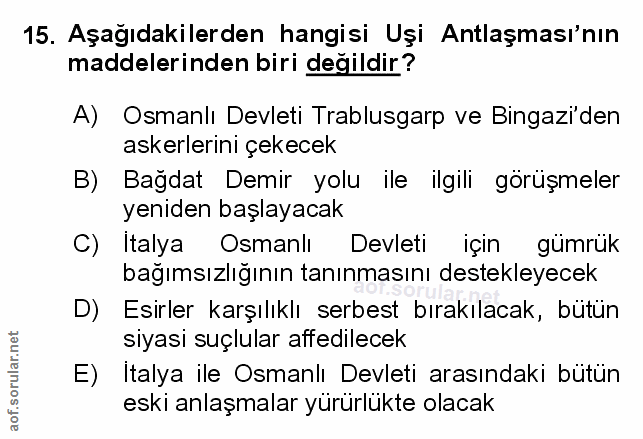 15. Aşağıdakilerden hangisi Uşi Antlaşması'nın maddelerinden biri değildir?

A) Osmanlı Devleti Trablusgarp ve Bingazi'den askerlerini çekecek

B) Bağdat Demir yolu ile ilgili görüşmeler yeniden başlayacak

C) İtalya Osmanlı Devleti için gümrük bağımsızlığının tanınmasını destekleyecek

D) Esirler karşılıklı serbest bırakılacak, bütün siyasi suçlular affedilecek

E) İtalya ile Osmanlı Devleti arasındaki bütün eski anlaşmalar yürürlükte olacak

aof.sorular.net